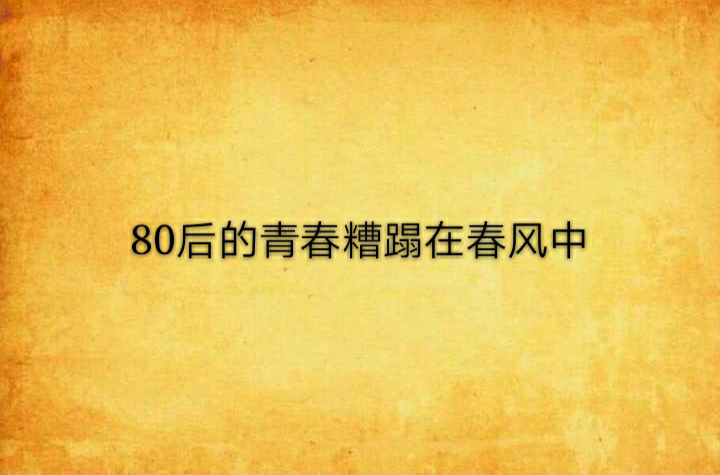 80后的青春糟蹋在春风中